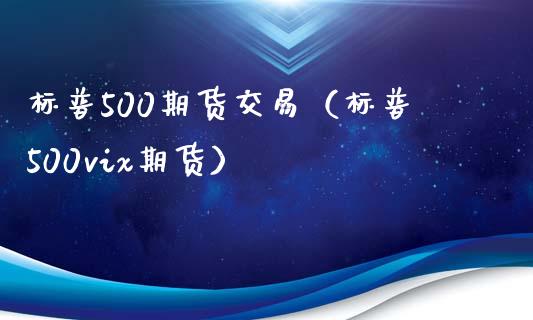 标普500期货交易（标普500vix期货）